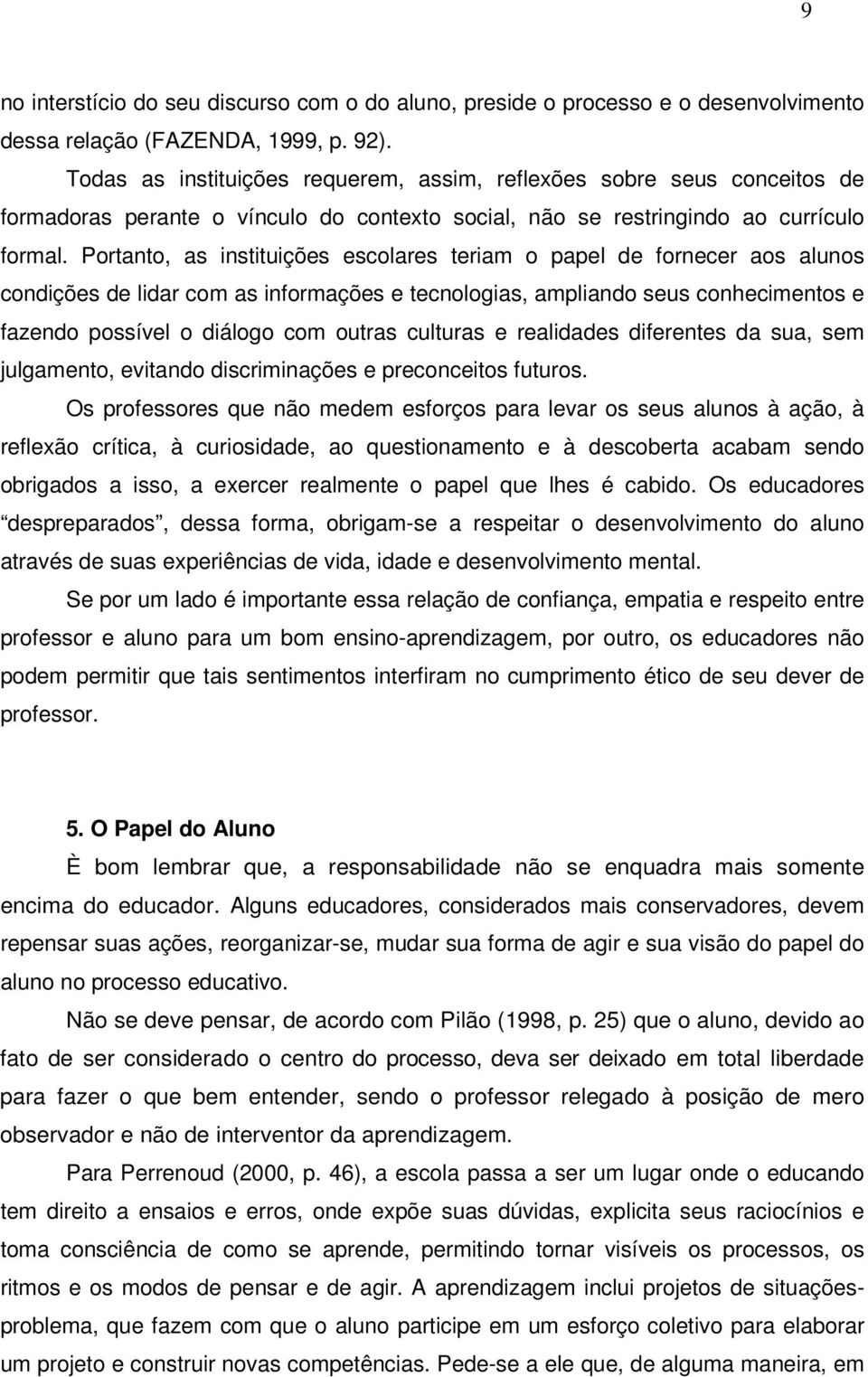 9

no interstício do seu discurso com o do aluno, preside o processo e o desenvolvimento dessa relação (FAZENDA, 1999, p. 92).

Todas as instituições requerem, assim, reflexões sobre seus conceitos de formadoras perante o vínculo do contexto social, não se restringindo ao currículo formal. Portanto, as instituições escolares teriam o papel de fornecer aos alunos condições de lidar com as informações e tecnologias, ampliando seus conhecimentos e fazendo possível o diálogo com outras culturas e realidades diferentes da sua, sem julgamento, evitando discriminações e preconceitos futuros.

Os professores que não medem esforços para levar os seus alunos à ação, à reflexão crítica, à curiosidade, ao questionamento e à descoberta acabam sendo obrigados a isso, a exercer realmente o papel que lhes é cabido. Os educadores “despreparados”, dessa forma, obrigam-se a respeitar o desenvolvimento do aluno através de suas experiências de vida, idade e desenvolvimento mental.

Se por um lado é importante essa relação de confiança, empatia e respeito entre professor e aluno para um bom ensino-aprendizagem, por outro, os educadores não podem permitir que tais sentimentos interfiram no cumprimento ético de seu dever de professor.

5. O Papel do Aluno

È bom lembrar que, a responsabilidade não se enquadra mais somente encima do educador. Alguns educadores, considerados mais conservadores, devem repensar suas ações, reorganizar-se, mudar sua forma de agir e sua visão do papel do aluno no processo educativo.

Não se deve pensar, de acordo com Pilão (1998, p. 25) que o aluno, devido ao fato de ser considerado o centro do processo, deva ser deixado em total liberdade para fazer o que bem entender, sendo o professor relegado à posição de mero observador e não de interventor da aprendizagem.

Para Perrenoud (2000, p. 46), a escola passa a ser um lugar onde o educando tem direito a ensaios e erros, onde expõe suas dúvidas, explicita seus raciocínios e toma consciência de como se aprende, permitindo tornar visíveis os processos, os ritmos e os modos de pensar e de agir. A aprendizagem inclui projetos de situações-problema, que fazem com que o aluno participe em um esforço coletivo para elaborar um projeto e construir novas competências. Pede-se a ele que, de alguma maneira, em